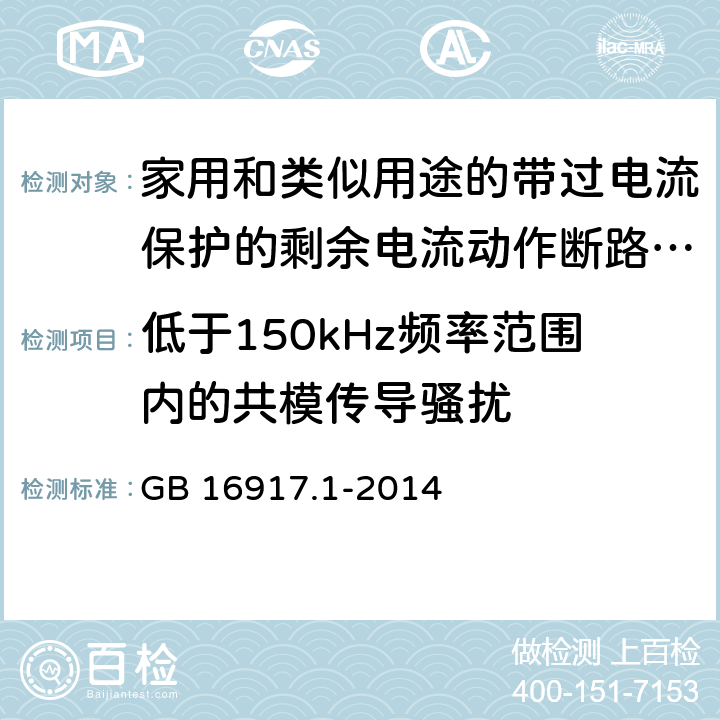 MA CNAS AC ilac-MRA

检测对象： 家用和类似用途的带过电流保护的剩余电流动作断路…

检测项目： 低于150kHz频率范围内的共模传导骚扰

检测标准： GB 16917.1-2014

百检
Baijiantest.com

做检测 上百检
400-151-7153